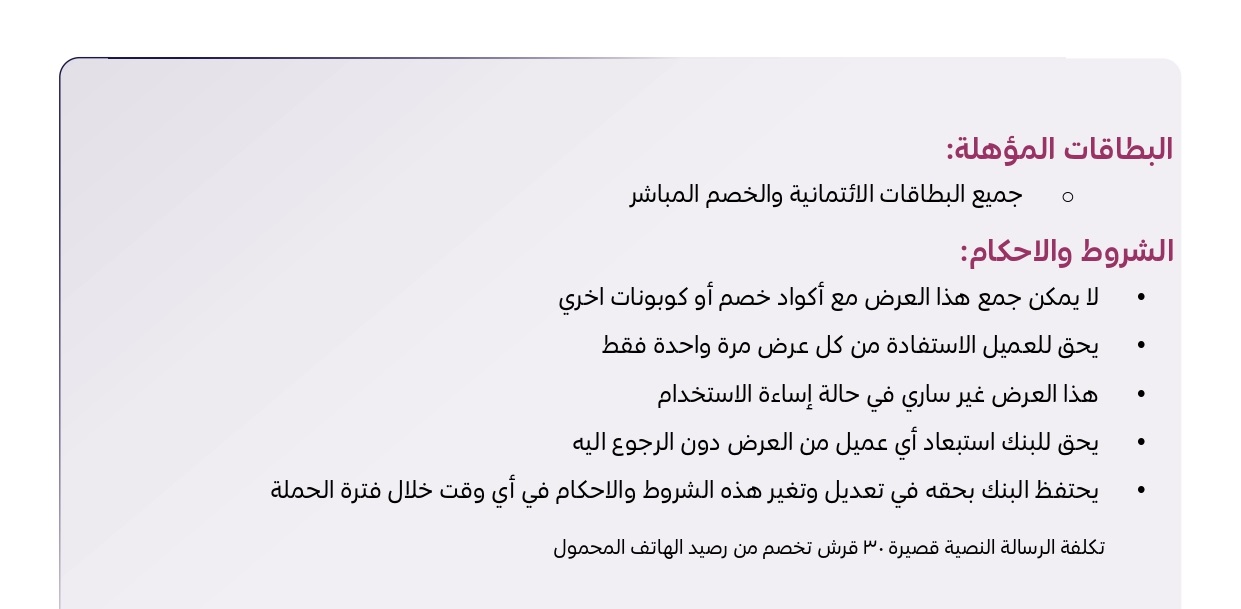 البطاقات المؤهلة:

○ جميع البطاقات الائتمانية والخصم المباشر

الشروط والاحكام:

• لا يمكن جمع هذا العرض مع أكواد خصم أو كوبونات اخري
• يحق للعميل الاستفادة من كل عرض مرة واحدة فقط
• هذا العرض غير ساري في حالة إساءة الاستخدام
• يحق للبنك استبعاد أي عميل من العرض دون الرجوع اليه
• يحتفظ البنك بحقه في تعديل وتغير هذه الشروط والاحكام في أي وقت خلال فترة الحملة

تكلفة الرسالة النصية قصيرة ٣٠ قرش تخصم من رصيد الهاتف المحمول